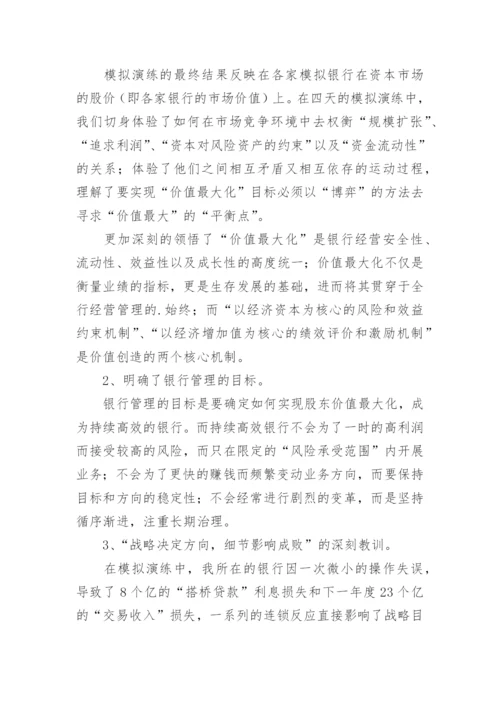 模拟演练的最终结果反映在各家模拟银行在资本市场的股价（即各家银行的市场价值）上。在四天的模拟演练中，我们切身体验了如何在市场竞争环境中去权衡“规模扩张”、“追求利润”、“资本对风险资产的约束”以及“资金流动性”的关系；体验了他们之间相互矛盾又相互依存的运动过程，理解了要实现“价值最大化”目标必须以“博弈”的方法去寻求“价值最大”的“平衡点”。

更加深刻的领悟了“价值最大化”是银行经营安全性、流动性、效益性以及成长性的高度统一；价值最大化不仅是衡量业绩的指标，更是生存发展的基础，进而将其贯穿于全行经营管理的.始终；而“以经济资本为核心的风险和效益约束机制”、“以经济增加值为核心的绩效评价和激励机制”是价值创造的两个核心机制。

2、明确了银行管理的目标。

银行管理的目标是要确定如何实现股东价值最大化，成为持续高效的银行。而持续高效银行不会为了一时的高利润而接受较高的风险，而只在限定的“风险承受范围”内开展业务；不会为了更快的赚钱而频繁变动业务方向，而要保持目标和方向的稳定性；不会经常进行剧烈的变革，而是坚持循序渐进，注重长期治理。

3、“战略决定方向，细节影响成败”的深刻教训。

在模拟演练中，我所在的银行因一次微小的操作失误，导致了8个亿的“搭桥贷款”利息损失和下一年度23个亿的“交易收入”损失，一系列的连锁反应直接影响了战略目